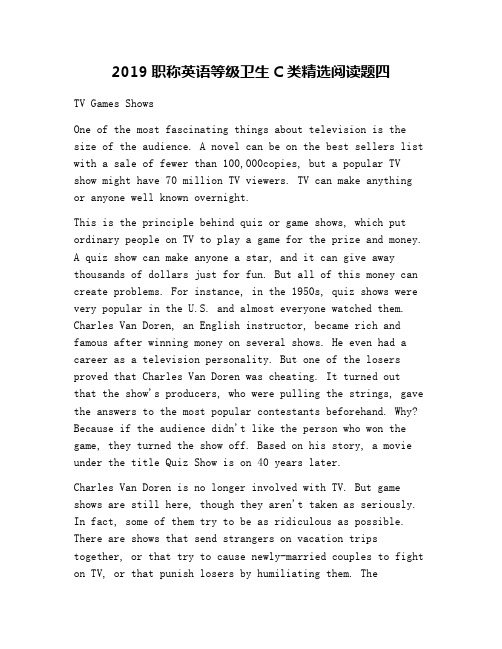 2019 职称英语等级卫生 C 类精选阅读题四

TV Games Shows

One of the most fascinating things about television is the size of the audience. A novel can be on the best sellers list with a sale of fewer than 100,000copies, but a popular TV show might have 70 million TV viewers. TV can make anything or anyone well known overnight.

This is the principle behind quiz or game shows, which put ordinary people on TV to play a game for the prize and money. A quiz show can make anyone a star, and it can give away thousands of dollars just for fun. But all of this money can create problems. For instance, in the 1950s, quiz shows were very popular in the U.S. and almost everyone watched them. Charles Van Doren, an English instructor, became rich and famous after winning money on several shows. He even had a career as a television personality. But one of the losers proved that Charles Van Doren was cheating. It turned out that the show's producers, who were pulling the strings, gave the answers to the most popular contestants beforehand. Why? Because if the audience didn't like the person who won the game, they turned the show off. Based on his story, a movie under the title Quiz Show is on 40 years later.

Charles Van Doren is no longer involved with TV. But game shows are still here, though they aren't taken as seriously. In fact, some of them try to be as ridiculous as possible. There are shows that send strangers on vacation trips together, or that try to cause newly-married couples to fight on TV, or that punish losers by humiliating them. The